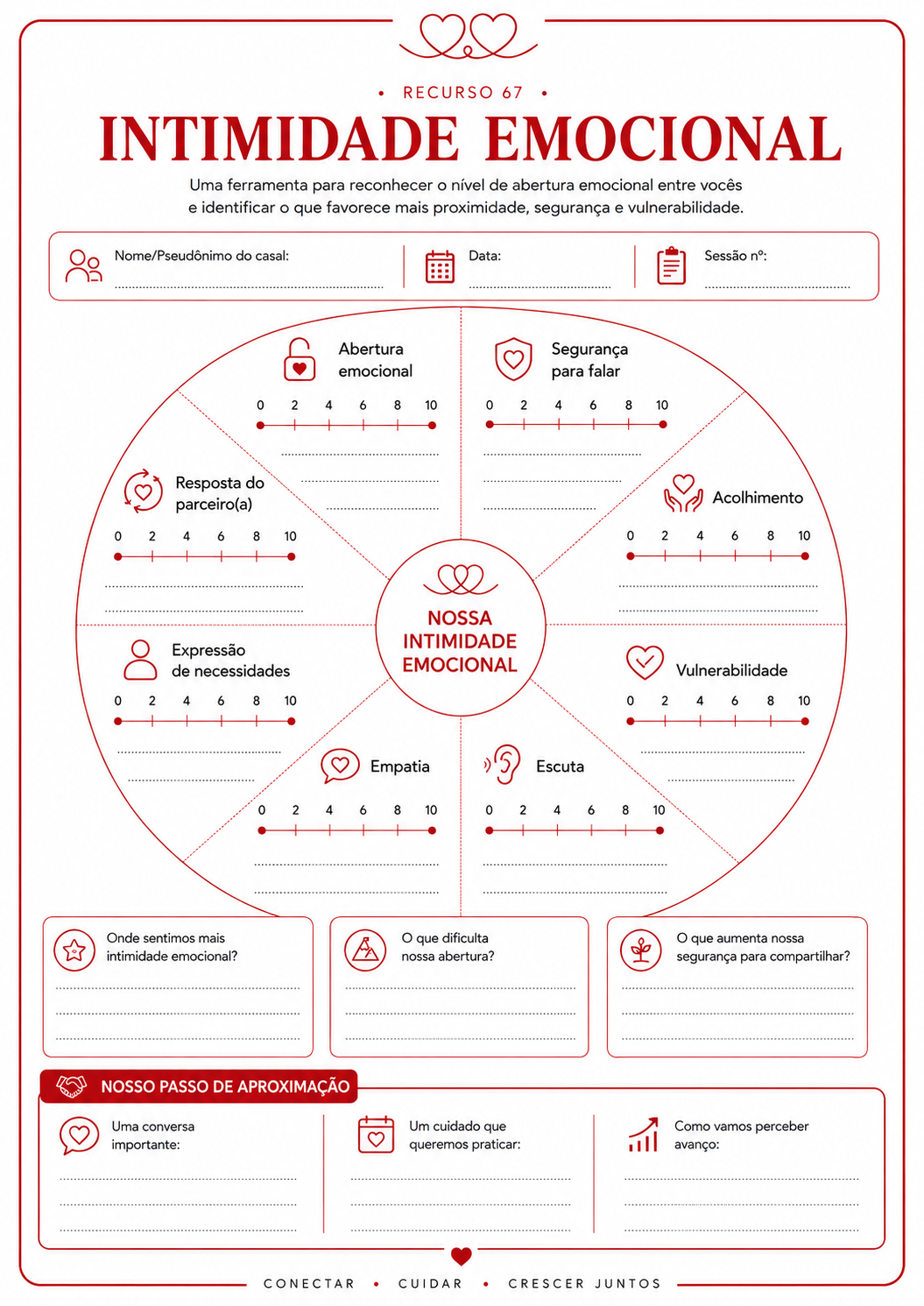 • RECURSO 67 •

INTIMIDADE EMOCIONAL

Uma ferramenta para reconhecer o nível de abertura emocional entre vocês e identificar o que favorece mais proximidade, segurança e vulnerabilidade.

Nome/Pseudônimo do casal: ____

Data: ____

Sessão nº: ____

Abertura emocional
0 2 4 6 8 10
____
____
____

Segurança para falar
0 2 4 6 8 10
____
____
____

Resposta do parceiro(a)
0 2 4 6 8 10
____
____

Acolhimento
0 2 4 6 8 10
____
____

NOSSA INTIMIDADE EMOCIONAL

Expressão de necessidades
0 2 4 6 8 10
____
____

Vulnerabilidade
0 2 4 6 8 10
____
____

Empatia
0 2 4 6 8 10
____
____

Escuta
0 2 4 6 8 10
____
____

Onde sentimos mais intimidade emocional?
____
____
____

O que dificulta nossa abertura?
____
____
____

O que aumenta nossa segurança para compartilhar?
____
____
____

NOSSO PASSO DE APROXIMAÇÃO

Uma conversa importante:
____
____
____

Um cuidado que queremos praticar:
____
____
____

Como vamos perceber avanço:
____
____
____

CONECTAR • CUIDAR • CRESCER JUNTOS